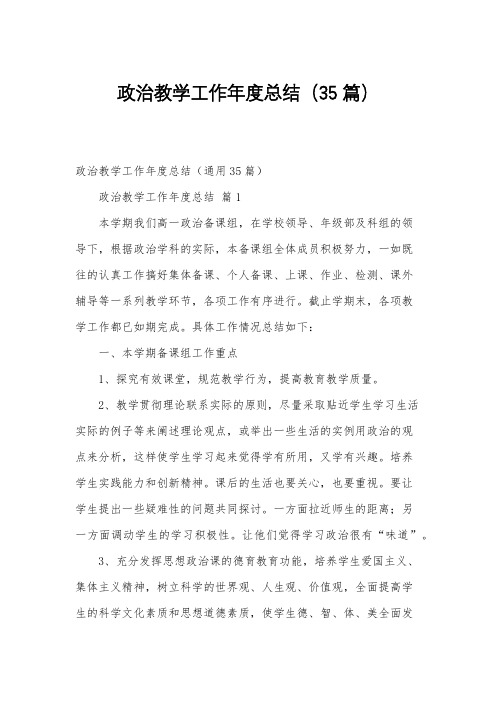 政治教学工作年度总结（35篇）

政治教学工作年度总结（通用35篇）

政治教学工作年度总结 篇1

本学期我们高一政治备课组，在学校领导、年级部及科组的领导下，根据政治学科的实际，本备课组全体成员积极努力，一如既往的认真工作搞好集体备课、个人备课、上课、作业、检测、课外辅导等一系列教学环节，各项工作有序进行。截止学期末，各项教学工作都已如期完成。具体工作情况总结如下：

一、本学期备课组工作重点

1、探究有效课堂，规范教学行为，提高教育教学质量。

2、教学贯彻理论联系实际的原则，尽量采取贴近学生学习生活实际的例子等来阐述理论观点，或举出一些生活的实例用政治的观点来分析，这样使学生学习起来觉得学有所用，又学有兴趣。培养学生实践能力和创新精神。课后的生活也要关心，也要重视。要让学生提出一些疑难性的问题共同探讨。一方面拉近师生的距离；另一方面调动学生的学习积极性。让他们觉得学习政治很有“味道”。

3、充分发挥思想政治课的德育教育功能，培养学生爱国主义、集体主义精神，树立科学的世界观、人生观、价值观，全面提高学生的科学文化素质和思想道德素质，使学生德、智、体、美全面发